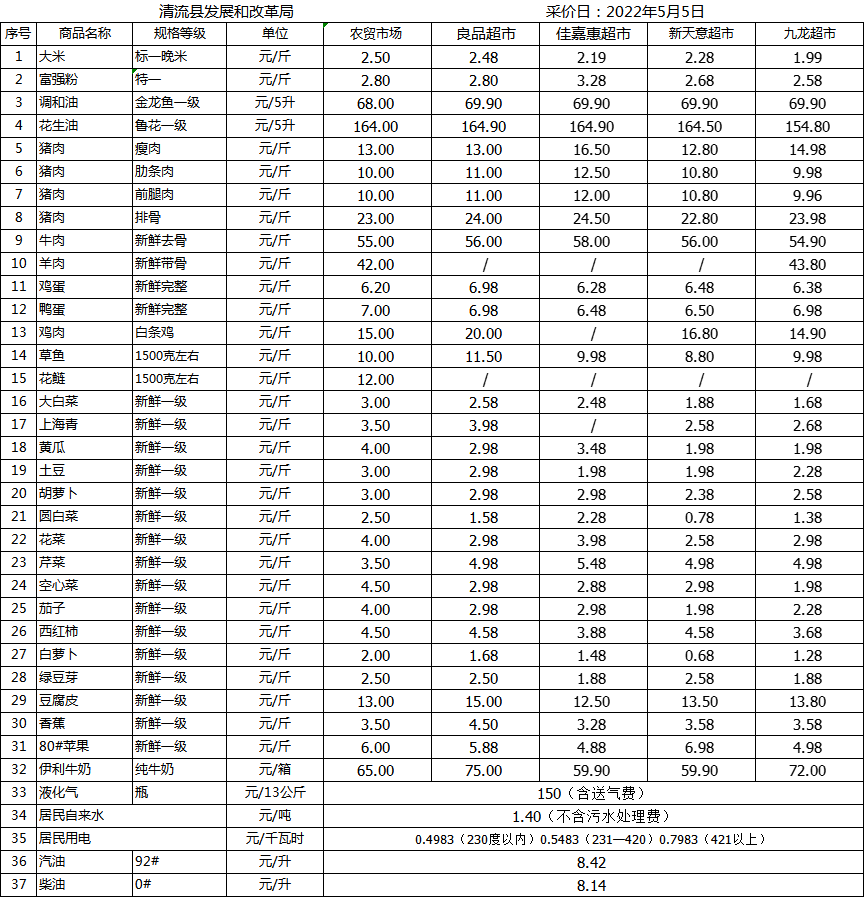 清流县发展和改革局 采价日：2022年5月5日

| 序号 | 商品名称 | 规格等级 | 单位 | 农贸市场 | 良品超市 | 佳嘉惠超市 | 新天意超市 | 九龙超市 |
|---|---|---|---|---|---|---|---|---|
| 1 | 大米 | 标一晚米 | 元/斤 | 2.50 | 2.48 | 2.19 | 2.28 | 1.99 |
| 2 | 富强粉 | 特一 | 元/斤 | 2.80 | 2.80 | 3.28 | 2.68 | 2.58 |
| 3 | 调和油 | 金龙鱼一级 | 元/5升 | 68.00 | 69.90 | 69.90 | 69.90 | 69.90 |
| 4 | 花生油 | 鲁花一级 | 元/5升 | 164.00 | 164.90 | 164.90 | 164.50 | 154.80 |
| 5 | 猪肉 | 瘦肉 | 元/斤 | 13.00 | 13.00 | 16.50 | 12.80 | 14.98 |
| 6 | 猪肉 | 肋条肉 | 元/斤 | 10.00 | 11.00 | 12.50 | 10.80 | 9.98 |
| 7 | 猪肉 | 前腿肉 | 元/斤 | 10.00 | 11.00 | 12.00 | 10.80 | 9.96 |
| 8 | 猪肉 | 排骨 | 元/斤 | 23.00 | 24.00 | 24.50 | 22.80 | 23.98 |
| 9 | 牛肉 | 新鲜去骨 | 元/斤 | 55.00 | 56.00 | 58.00 | 56.00 | 54.90 |
| 10 | 羊肉 | 新鲜带骨 | 元/斤 | 42.00 | / | / | / | 43.80 |
| 11 | 鸡蛋 | 新鲜完整 | 元/斤 | 6.20 | 6.98 | 6.28 | 6.48 | 6.38 |
| 12 | 鸭蛋 | 新鲜完整 | 元/斤 | 7.00 | 6.98 | 6.48 | 6.50 | 6.98 |
| 13 | 鸡肉 | 白条鸡 | 元/斤 | 15.00 | 20.00 | / | 16.80 | 14.90 |
| 14 | 草鱼 | 1500克左右 | 元/斤 | 10.00 | 11.50 | 9.98 | 8.80 | 9.98 |
| 15 | 花鲢 | 1500克左右 | 元/斤 | 12.00 | / | / | / | / |
| 16 | 大白菜 | 新鲜一级 | 元/斤 | 3.00 | 2.58 | 2.48 | 1.88 | 1.68 |
| 17 | 上海青 | 新鲜一级 | 元/斤 | 3.50 | 3.98 | / | 2.58 | 2.68 |
| 18 | 黄瓜 | 新鲜一级 | 元/斤 | 4.00 | 2.98 | 3.48 | 1.98 | 1.98 |
| 19 | 土豆 | 新鲜一级 | 元/斤 | 3.00 | 2.98 | 1.98 | 1.98 | 2.28 |
| 20 | 胡萝卜 | 新鲜一级 | 元/斤 | 3.00 | 2.98 | 2.98 | 2.38 | 2.58 |
| 21 | 圆白菜 | 新鲜一级 | 元/斤 | 2.50 | 1.58 | 2.28 | 0.78 | 1.38 |
| 22 | 花菜 | 新鲜一级 | 元/斤 | 4.00 | 2.98 | 3.98 | 2.58 | 2.98 |
| 23 | 芹菜 | 新鲜一级 | 元/斤 | 3.50 | 4.98 | 5.48 | 4.98 | 4.98 |
| 24 | 空心菜 | 新鲜一级 | 元/斤 | 4.50 | 2.98 | 2.88 | 2.98 | 1.98 |
| 25 | 茄子 | 新鲜一级 | 元/斤 | 4.00 | 2.98 | 2.98 | 1.98 | 2.28 |
| 26 | 西红柿 | 新鲜一级 | 元/斤 | 4.50 | 4.58 | 3.88 | 4.58 | 3.68 |
| 27 | 白萝卜 | 新鲜一级 | 元/斤 | 2.00 | 1.68 | 1.48 | 0.68 | 1.28 |
| 28 | 绿豆芽 | 新鲜一级 | 元/斤 | 2.50 | 2.50 | 1.88 | 2.58 | 1.88 |
| 29 | 豆腐皮 | 新鲜一级 | 元/斤 | 13.00 | 15.00 | 12.50 | 13.50 | 13.80 |
| 30 | 香蕉 | 新鲜一级 | 元/斤 | 3.50 | 4.50 | 3.28 | 3.58 | 3.58 |
| 31 | 80#苹果 | 新鲜一级 | 元/斤 | 6.00 | 5.88 | 4.88 | 6.98 | 4.98 |
| 32 | 伊利牛奶 | 纯牛奶 | 元/箱 | 65.00 | 75.00 | 59.90 | 59.90 | 72.00 |
| 33 | 液化气 | 瓶 | 元/13公斤 | 150（含送气费） | | | | |
| 34 | 居民自来水 | | 元/吨 | 1.40（不含污水处理费） | | | | |
| 35 | 居民用电 | | 元/千瓦时 | 0.4983（230度以内）0.5483（231—420）0.7983（421以上） | | | | |
| 36 | 汽油 | 92# | 元/升 | 8.42 | | | | |
| 37 | 柴油 | 0# | 元/升 | 8.14 | | | | |